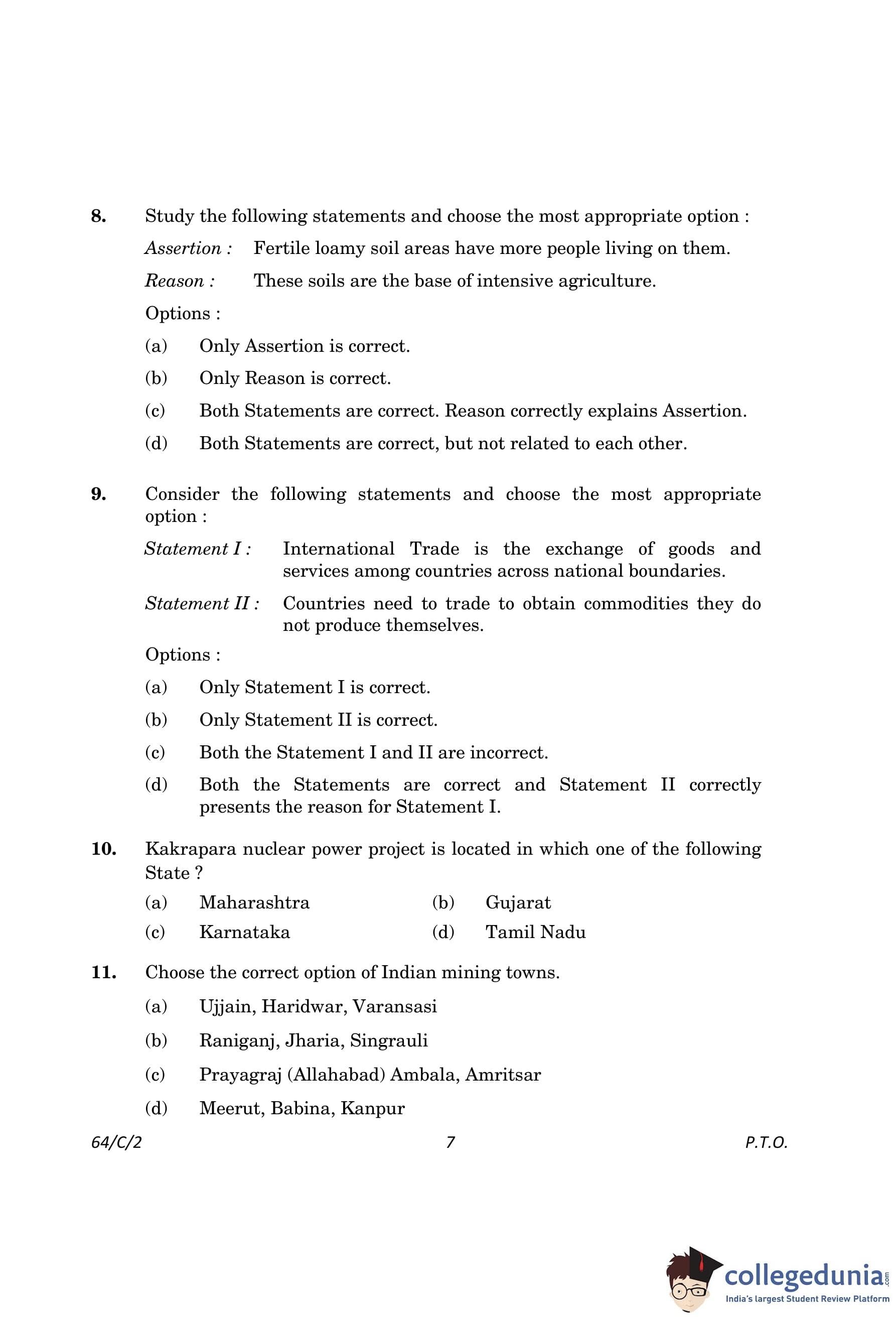 8. Study the following statements and choose the most appropriate option :

Assertion : Fertile loamy soil areas have more people living on them.

Reason : These soils are the base of intensive agriculture.

Options :

(a) Only Assertion is correct.

(b) Only Reason is correct.

(c) Both Statements are correct. Reason correctly explains Assertion.

(d) Both Statements are correct, but not related to each other.

9. Consider the following statements and choose the most appropriate option :

Statement I : International Trade is the exchange of goods and services among countries across national boundaries.

Statement II : Countries need to trade to obtain commodities they do not produce themselves.

Options :

(a) Only Statement I is correct.

(b) Only Statement II is correct.

(c) Both the Statement I and II are incorrect.

(d) Both the Statements are correct and Statement II correctly presents the reason for Statement I.

10. Kakrapara nuclear power project is located in which one of the following State ?

(a) Maharashtra (b) Gujarat

(c) Karnataka (d) Tamil Nadu

11. Choose the correct option of Indian mining towns.

(a) Ujjain, Haridwar, Varansasi

(b) Raniganj, Jharia, Singrauli

(c) Prayagraj (Allahabad) Ambala, Amritsar

(d) Meerut, Babina, Kanpur

64/C/2 7 P.T.O.

collegedunia.com
India's largest Student Review Platform